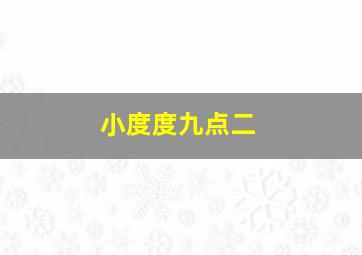 小度度九点二